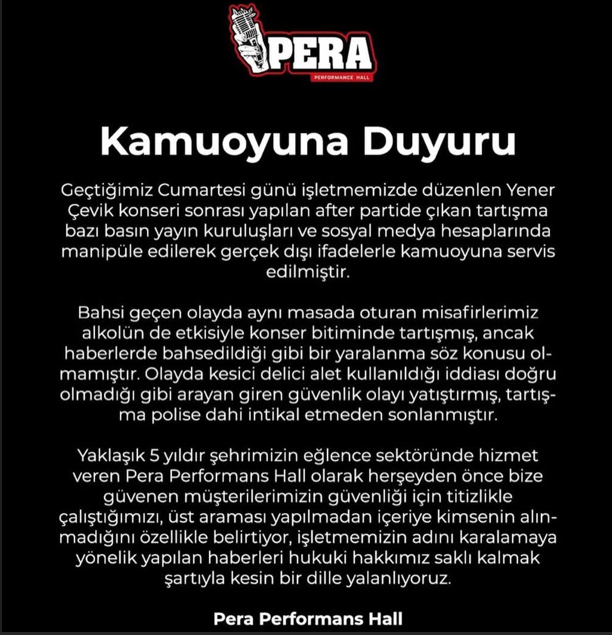 PERA
PERFORMANCE HALL

Kamuoyuna Duyuru

Geçtiğimiz Cumartesi günü işletmemizde düzenlen Yener Çevik konseri sonrası yapılan after partide çıkan tartışma bazı basın yayın kuruluşları ve sosyal medya hesaplarında manipüle edilerek gerçek dışı ifadelerle kamuoyuna servis edilmiştir.

Bahsi geçen olayda aynı masada oturan misafirlerimiz alkolün de etkisiyle konser bitiminde tartışmış, ancak haberlerde bahsedildiği gibi bir yaralanma söz konusu olmamıştır. Olayda kesici delici alet kullanıldığı iddiası doğru olmadığı gibi arayan giren güvenlik olayı yatıştırmış, tartışma polise dahi intikal etmeden sonlanmıştır.

Yaklaşık 5 yıldır şehrimizin eğlence sektöründe hizmet veren Pera Performans Hall olarak herşeyden önce bize güvenen müşterilerimizin güvenliği için titizlikle çalıştığımızı, üst araması yapılmadan içeriye kimsenin alınmadığını özellikle belirtiyor, işletmemizin adını karalamaya yönelik yapılan haberleri hukuki hakkımız saklı kalmak şartıyla kesin bir dille yalanlıyoruz.

Pera Performans Hall